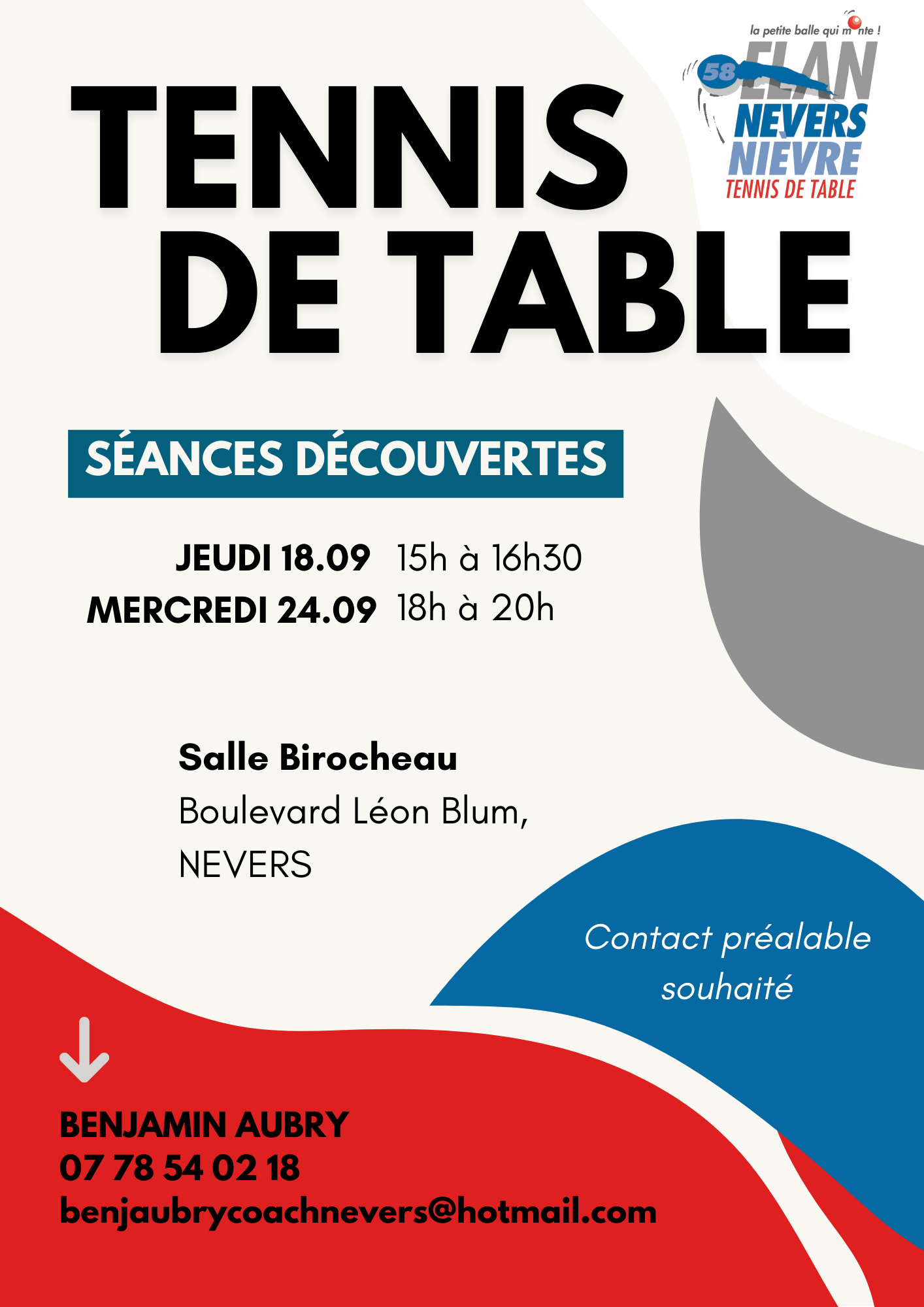 la petite balle qui monte !
58 ELAN
NEVERS
NIÈVRE
TENNIS DE TABLE

TENNIS DE TABLE

SÉANCES DÉCOUVERTES

JEUDI 18.09 15h à 16h30
MERCREDI 24.09 18h à 20h

Salle Birocheau
Boulevard Léon Blum,
NEVERS

Contact préalable souhaité

BENJAMIN AUBRY
07 78 54 02 18
benjaubrycoachnevers@hotmail.com